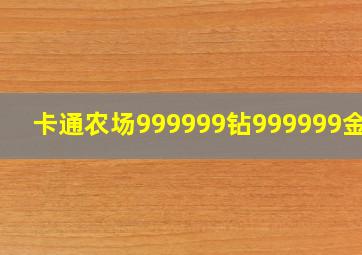 卡通农场999999钻999999金